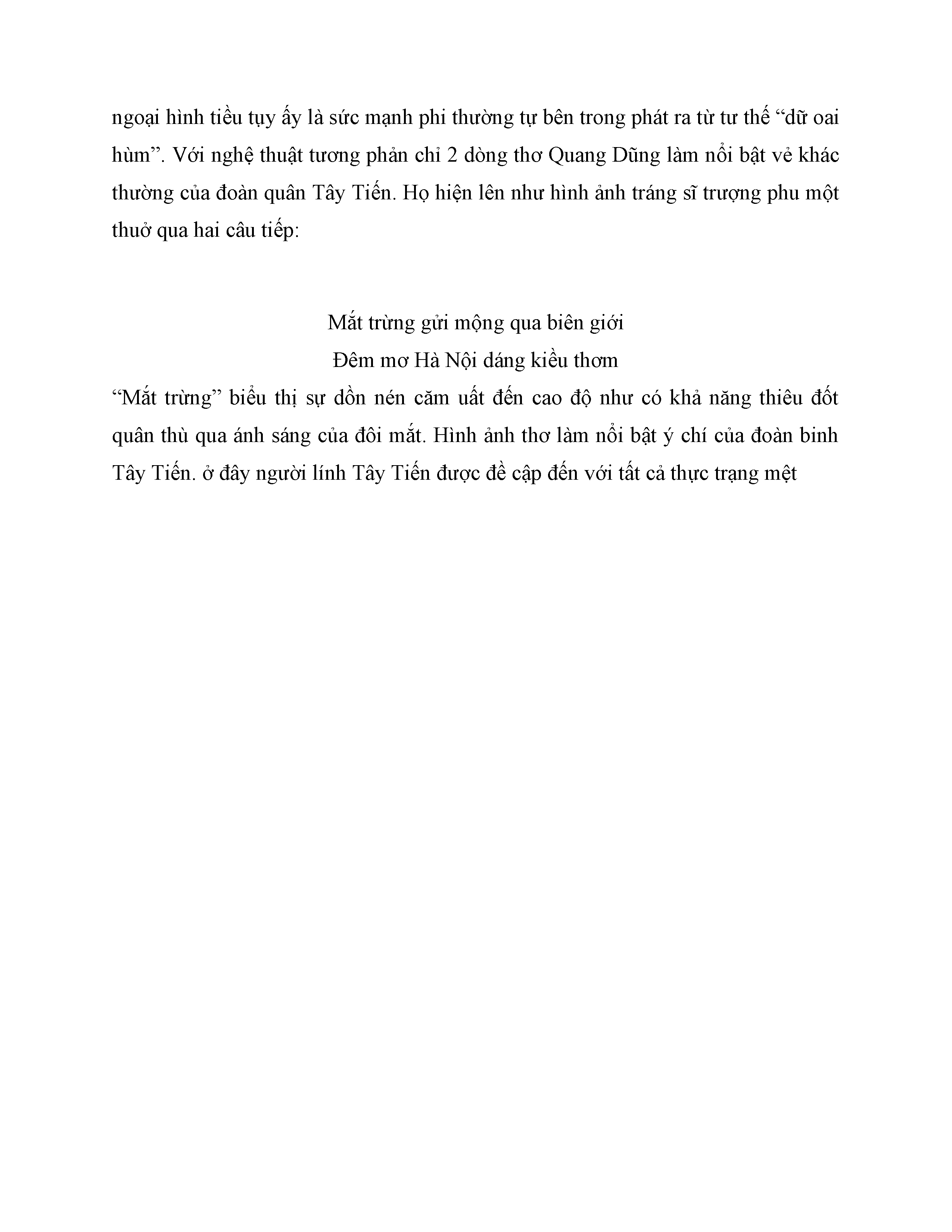 ngoại hình tiều tụy ấy là sức mạnh phi thường tự bên trong phát ra từ tư thế “dữ oai hùm”. Với nghệ thuật tương phản chỉ 2 dòng thơ Quang Dũng làm nổi bật vẻ khác thường của đoàn quân Tây Tiến. Họ hiện lên như hình ảnh tráng sĩ trượng phu một thuở qua hai câu tiếp:

Mắt trừng gửi mộng qua biên giới
Đêm mơ Hà Nội dáng kiều thơm

“Mắt trừng” biểu thị sự dồn nén căm uất đến cao độ như có khả năng thiêu đốt quân thù qua ánh sáng của đôi mắt. Hình ảnh thơ làm nổi bật ý chí của đoàn binh Tây Tiến. ở đây người lính Tây Tiến được đề cập đến với tất cả thực trạng mệt